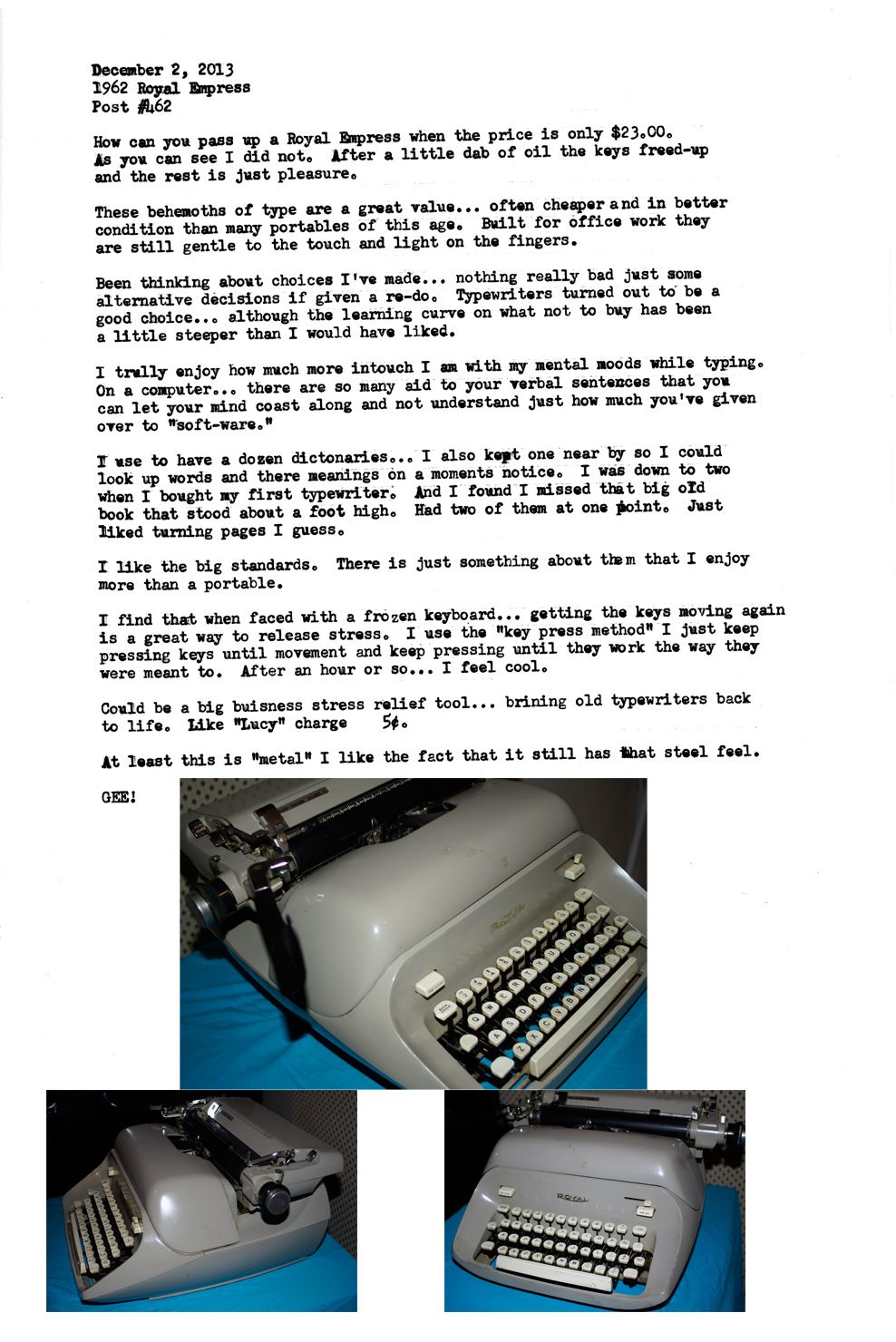 December 2, 2013
1962 Royal Empress
Post #462

How can you pass up a Royal Empress when the price is only $23.00. As you can see I did not. After a little dab of oil the keys freed-up and the rest is just pleasure.

These behemoths of type are a great value... often cheaper and in better condition than many portables of this age. Built for office work they are still gentle to the touch and light on the fingers.

Been thinking about choices I've made... nothing really bad just some alternative decisions if given a re-do. Typewriters turned out to be a good choice... although the learning curve on what not to buy has been a little steeper than I would have liked.

I trully enjoy how much more intouch I am with my mental moods while typing. On a computer... there are so many aid to your verbal sentences that you can let your mind coast along and not understand just how much you've given over to "soft-ware."

I use to have a dozen dictonaries... I also kept one near by so I could look up words and there meanings on a moments notice. I was down to two when I bought my first typewriter. And I found I missed that big old book that stood about a foot high. Had two of them at one point. Just liked turning pages I guess.

I like the big standards. There is just something about them that I enjoy more than a portable.

I find that when faced with a frozen keyboard... getting the keys moving again is a great way to release stress. I use the "key press method" I just keep pressing keys until movement and keep pressing until they work the way they were meant to. After an hour or so... I feel cool.

Could be a big buisness stress relief tool... brining old typewriters back to life. Like "Lucy" charge 5¢.

At least this is "metal" I like the fact that it still has that steel feel.

GEE!

ROYAL